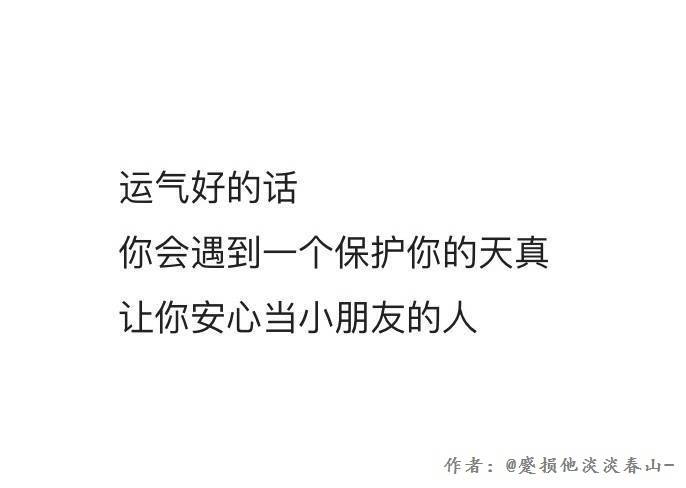 运气好的话
你会遇到一个保护你的天真
让你安心当小朋友的人

作者：@蹙损他淡淡春山-